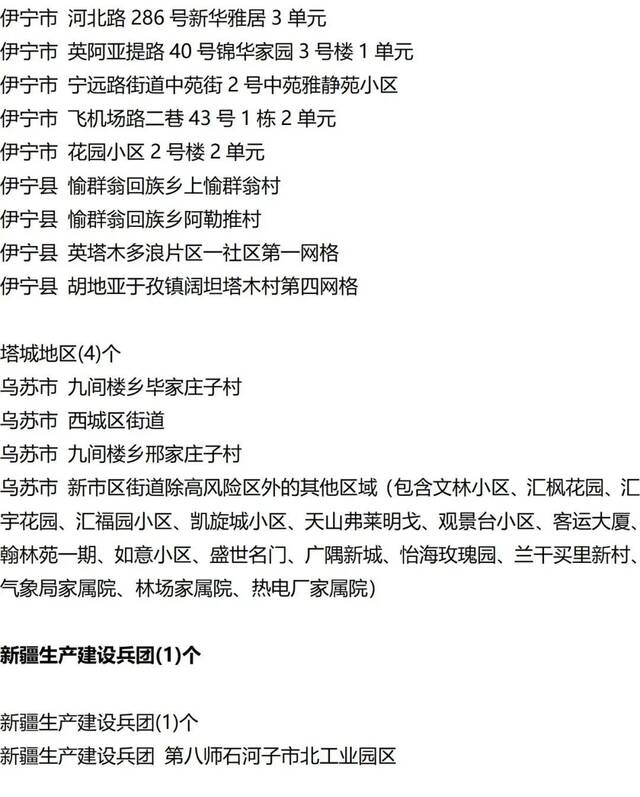 伊宁市 河北路 286 号新华雅居 3 单元
伊宁市 英阿亚提路 40 号锦华家园 3 号楼 1 单元
伊宁市 宁远路街道中苑街 2 号中苑雅静苑小区
伊宁市 飞机场路二巷 43 号 1 栋 2 单元
伊宁市 花园小区 2 号楼 2 单元
伊宁县 愉群翁回族乡上愉群翁村
伊宁县 愉群翁回族乡阿勒推村
伊宁县 英塔木多浪片区一社区第一网格
伊宁县 胡地亚于孜镇阔坦塔木村第四网格

塔城地区(4)个
乌苏市 九间楼乡毕家庄子村
乌苏市 西城区街道
乌苏市 九间楼乡邢家庄子村
乌苏市 新市区街道除高风险区外的其他区域（包含文林小区、汇枫花园、汇宇花园、汇福园小区、凯旋城小区、天山弗莱明戈、观景台小区、客运大厦、翰林苑一期、如意小区、盛世名门、广隅新城、怡海玫瑰园、兰干买里新村、气象局家属院、林场家属院、热电厂家属院）

新疆生产建设兵团(1)个

新疆生产建设兵团(1)个
新疆生产建设兵团 第八师石河子市北工业园区